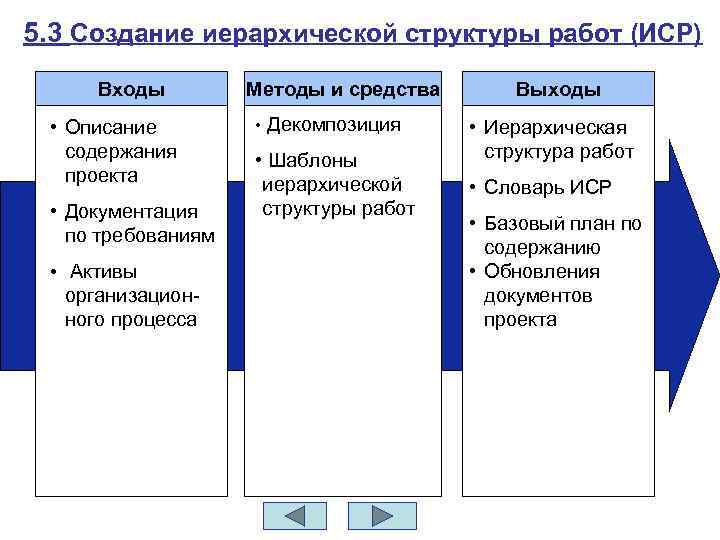 5.3 Создание иерархической структуры работ (ИСР)

Входы

• Описание содержания проекта

• Документация по требованиям

• Активы организационного процесса

Методы и средства

• Декомпозиция

• Шаблоны иерархической структуры работ

Выходы

• Иерархическая структура работ

• Словарь ИСР

• Базовый план по содержанию

• Обновления документов проекта